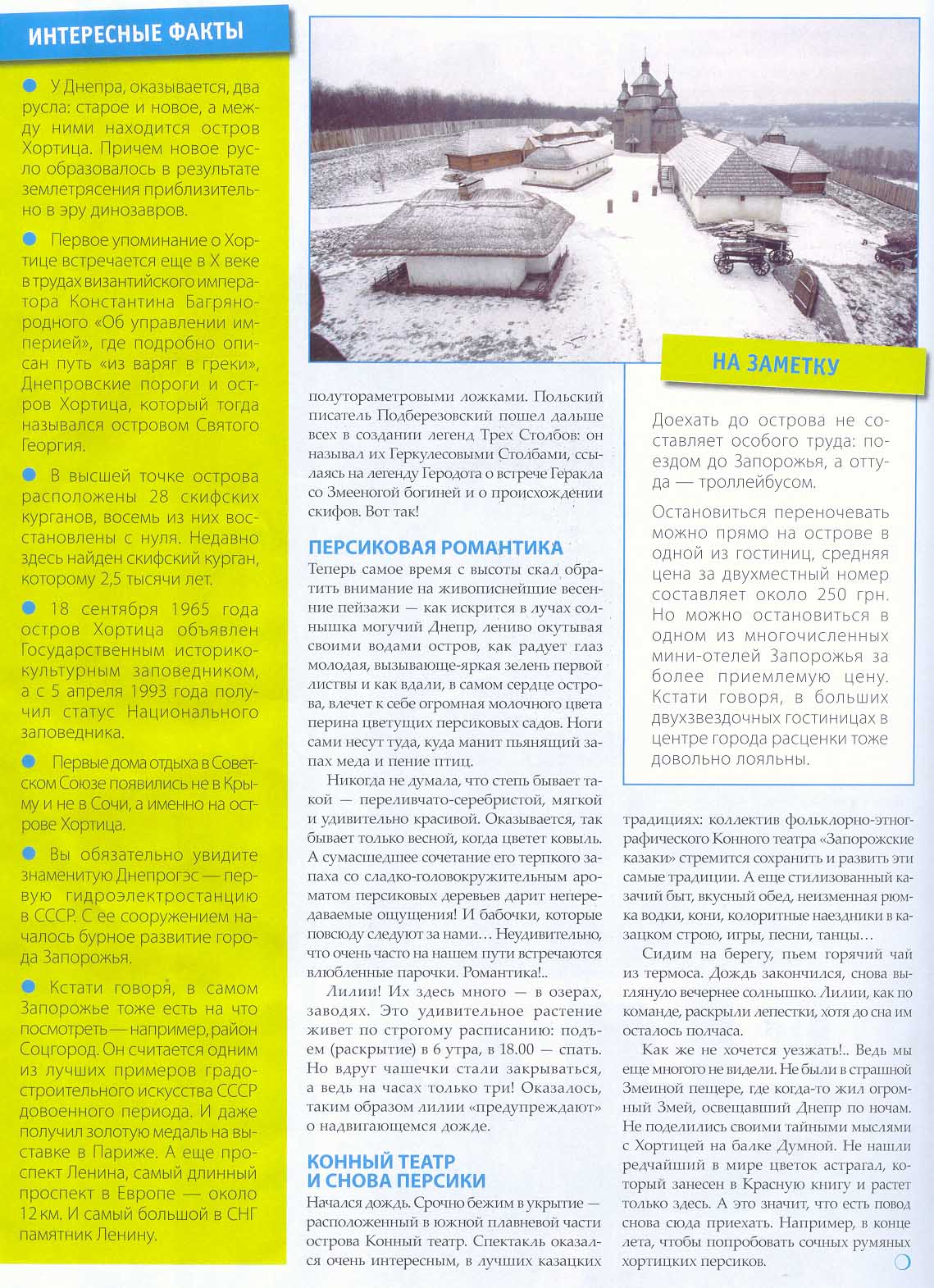 ИНТЕРЕСНЫЕ ФАКТЫ

У Днепра, оказывается, два русла: старое и новое, а между ними находится остров Хортица. Причем новое русло образовалось в результате землетрясения приблизительно в эру динозавров.

Первое упоминание о Хортице встречается еще в X веке в трудах византийского императора Константина Багрянородного «Об управлении империей», где подробно описан путь «из варяг в греки», Днепровские пороги и остров Хортица, который тогда назывался островом Святого Георгия.

В высшей точке острова расположены 28 скифских курганов, восемь из них восстановлены с нуля. Недавно здесь найден скифский курган, которому 2,5 тысячи лет.

18 сентября 1965 года остров Хортица объявлен Государственным историко-культурным заповедником, а с 5 апреля 1993 года получил статус Национального заповедника.

Первые дома отдыха в Советском Союзе появились не в Крыму и не в Сочи, а именно на острове Хортица.

Вы обязательно увидите знаменитую Днепрогэс — первую гидроэлектростанцию в СССР. С ее сооружением началось бурное развитие города Запорожья.

Кстати говоря, в самом Запорожье тоже есть на что посмотреть — например, район Соцгород. Он считается одним из лучших примеров градостроительного искусства СССР довоенного периода. И даже получил золотую медаль на выставке в Париже. А еще проспект Ленина, самый длинный проспект в Европе — около 12 км. И самый большой в СНГ памятник Ленину.

полутораметровыми ложками. Польский писатель Подберезовский пошел дальше всех в создании легенд Трех Столбов: он называл их Геркулесовыми Столбами, ссылаясь на легенду Геродота о встрече Геракла со Змееногой богиней и о происхождении скифов. Вот так!

ПЕРСИКОВАЯ РОМАНТИКА

Теперь самое время с высоты скал обратить внимание на живописнейшие весенние пейзажи — как искрится в лучах солнышка могучий Днепр, лениво окутывая своими водами остров, как радует глаз молодая, вызывающе-яркая зелень первой листвы и как вдали, в самом сердце острова, влечет к себе огромная молочного цвета перина цветущих персиковых садов. Ноги сами несут туда, куда манит пьянящий запах меда и пение птиц.

Никогда не думала, что степь бывает такой — переливчато-серебристой, мягкой и удивительно красивой. Оказывается, так бывает только весной, когда цветет ковыль. А сумасшедшее сочетание его терпкого запаха со сладко-головокружительным ароматом персиковых деревьев дарит непередаваемые ощущения! И бабочки, которые повсюду следуют за нами… Неудивительно, что очень часто на нашем пути встречаются влюбленные парочки. Романтика!..

Лилии! Их здесь много — в озерах, заводях. Это удивительное растение живет по строгому расписанию: подъем (раскрытие) в 6 утра, в 18.00 — спать. Но вдруг чашечки стали закрываться, а ведь на часах только три! Оказалось, таким образом лилии «предупреждают» о надвигающемся дожде.

КОННЫЙ ТЕАТР И СНОВА ПЕРСИКИ

Начался дождь. Срочно бежим в укрытие — расположенный в южной плавневой части острова Конный театр. Спектакль оказался очень интересным, в лучших казацких

НА ЗАМЕТКУ

Доехать до острова не составляет особого труда: поездом до Запорожья, а оттуда — троллейбусом.

Остановиться переночевать можно прямо на острове в одной из гостиниц, средняя цена за двухместный номер составляет около 250 грн. Но можно остановиться в одном из многочисленных мини-отелей Запорожья за более приемлемую цену. Кстати говоря, в больших двухзвездочных гостиницах в центре города расценки тоже довольно лояльны.

традициях: коллектив фольклорно-этнографического Конного театра «Запорожские казаки» стремится сохранить и развить эти самые традиции. А еще стилизованный казачий быт, вкусный обед, неизменная рюмка водки, кони, колоритные наездники в казацком строю, игры, песни, танцы…

Сидим на берегу, пьем горячий чай из термоса. Дождь закончился, снова выглянуло вечернее солнышко. Лилии, как по команде, раскрыли лепестки, хотя до сна им осталось полчаса.

Как же не хочется уезжать!.. Ведь мы еще многого не видели. Не были в страшной Змеиной пещере, где когда-то жил огромный Змей, освещавший Днепр по ночам. Не поделились своими тайными мыслями с Хортицей на балке Думной. Не нашли редчайший в мире цветок астрагал, который занесен в Красную книгу и растет только здесь. А это значит, что есть повод снова сюда приехать. Например, в конце лета, чтобы попробовать сочных румяных хортицких персиков.